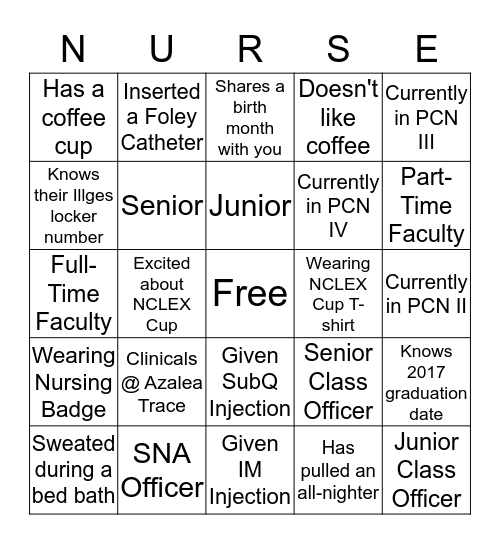 | N | U | R | S | E |
|---|---|---|---|---|
| Has a coffee cup | Inserted a Foley Catheter | Shares a birth month with you | Doesn't like coffee | Currently in PCN III |
| Knows their Illges locker number | Senior | Junior | Currently in PCN IV | Part-Time Faculty |
| Full-Time Faculty | Excited about NCLEX Cup | Free | Wearing NCLEX Cup T-shirt | Currently in PCN II |
| Wearing Nursing Badge | Clinicals @ Azalea Trace | Given SubQ Injection | Senior Class Officer | Knows 2017 graduation date |
| Sweated during a bed bath | SNA Officer | Given IM Injection | Has pulled an all-nighter | Junior Class Officer |